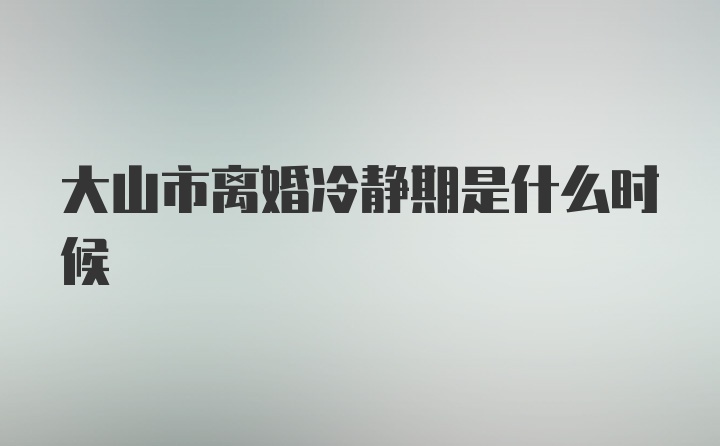 大山市离婚冷静期是什么时候